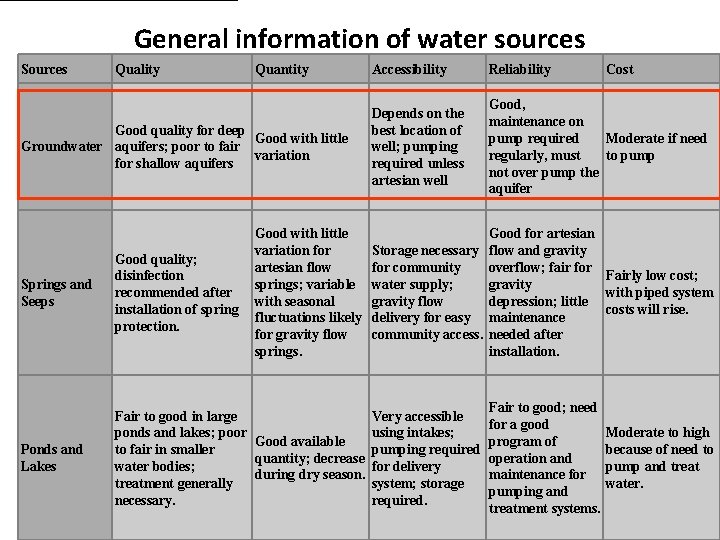 General information of water sources

| Sources | Quality | Quantity | Accessibility | Reliability | Cost |
|---|---|---|---|---|---|
| Groundwater | Good quality for deep aquifers; poor to fair for shallow aquifers | Good with little variation | Depends on the best location of well; pumping required unless artesian well | Good, maintenance on pump required regularly, must not over pump the aquifer | Moderate if need to pump |
| Springs and Seeps | Good quality; disinfection recommended after installation of spring protection. | Good with little variation for artesian flow springs; variable with seasonal fluctuations likely for gravity flow springs. | Storage necessary for community water supply; gravity flow delivery for easy community access. | Good for artesian flow and gravity overflow; fair for gravity depression; little maintenance needed after installation. | Fairly low cost; with piped system costs will rise. |
| Ponds and Lakes | Fair to good in large ponds and lakes; poor to fair in smaller water bodies; treatment generally necessary. | Good available quantity; decrease during dry season. | Very accessible using intakes; pumping required for delivery system; storage required. | Fair to good; need for a good program of operation and maintenance for pumping and treatment systems. | Moderate to high because of need to pump and treat water. |